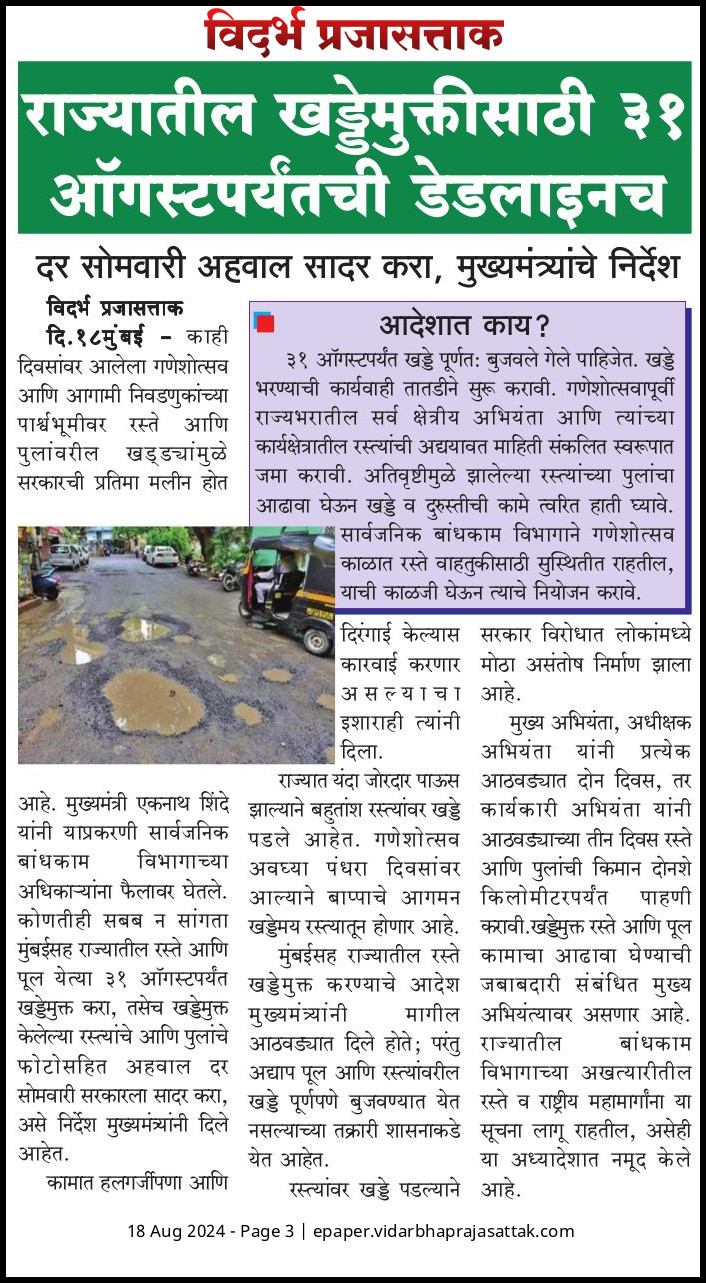 विदर्भ प्रजासत्ताक

राज्यातील खड्डेमुक्तीसाठी ३१ ऑगस्टपर्यंतची डेडलाइनच

दर सोमवारी अहवाल सादर करा, मुख्यमंत्र्यांचे निर्देश

विदर्भ प्रजासत्ताक
दि.१८मुंबई – काही दिवसांवर आलेला गणेशोत्सव आणि आगामी निवडणुकांच्या पार्श्वभूमीवर रस्ते आणि पुलांवरील खड्ड्यांमुळे सरकारची प्रतिमा मलीन होत आहे. मुख्यमंत्री एकनाथ शिंदे यांनी याप्रकरणी सार्वजनिक बांधकाम विभागाच्या अधिकाऱ्यांना फैलावर घेतले. कोणतीही सबब न सांगता मुंबईसह राज्यातील रस्ते आणि पूल येत्या ३१ ऑगस्टपर्यंत खड्डेमुक्त करा, तसेच खड्डेमुक्त केलेल्या रस्त्यांचे आणि पुलांचे फोटोसहित अहवाल दर सोमवारी सरकारला सादर करा, असे निर्देश मुख्यमंत्र्यांनी दिले आहेत.

कामात हलगर्जीपणा आणि दिरंगाई केल्यास कारवाई करणार असल्याचा इशाराही त्यांनी दिला.

राज्यात यंदा जोरदार पाऊस झाल्याने बहुतांश रस्त्यांवर खड्डे पडले आहेत. गणेशोत्सव अवघ्या पंधरा दिवसांवर आल्याने बाप्पाचे आगमन खड्डेमय रस्त्यातून होणार आहे.

मुंबईसह राज्यातील रस्ते खड्डेमुक्त करण्याचे आदेश मुख्यमंत्र्यांनी मागील आठवड्यात दिले होते; परंतु अद्याप पूल आणि रस्त्यांवरील खड्डे पूर्णपणे बुजवण्यात येत नसल्याच्या तक्रारी शासनाकडे येत आहेत.

रस्त्यांवर खड्डे पडल्याने सरकार विरोधात लोकांमध्ये मोठा असंतोष निर्माण झाला आहे.

मुख्य अभियंता, अधीक्षक अभियंता यांनी प्रत्येक आठवड्यात दोन दिवस, तर कार्यकारी अभियंता यांनी आठवड्याच्या तीन दिवस रस्ते आणि पुलांची किमान दोनशे किलोमीटरपर्यंत पाहणी करावी.खड्डेमुक्त रस्ते आणि पूल कामाचा आढावा घेण्याची जबाबदारी संबंधित मुख्य अभियंत्यावर असणार आहे. राज्यातील बांधकाम विभागाच्या अखत्यारीतील रस्ते व राष्ट्रीय महामार्गांना या सूचना लागू राहतील, असेही या अध्यादेशात नमूद केले आहे.

आदेशात काय?
३१ ऑगस्टपर्यंत खड्डे पूर्णतः बुजवले गेले पाहिजेत. खड्डे भरण्याची कार्यवाही तातडीने सुरू करावी. गणेशोत्सवापूर्वी राज्यभरातील सर्व क्षेत्रीय अभियंता आणि त्यांच्या कार्यक्षेत्रातील रस्त्यांची अद्ययावत माहिती संकलित स्वरूपात जमा करावी. अतिवृष्टीमुळे झालेल्या रस्त्यांच्या पुलांचा आढावा घेऊन खड्डे व दुरुस्तीची कामे त्वरित हाती घ्यावे. सार्वजनिक बांधकाम विभागाने गणेशोत्सव काळात रस्ते वाहतुकीसाठी सुस्थितीत राहतील, याची काळजी घेऊन त्याचे नियोजन करावे.

18 Aug 2024 - Page 3 | epaper.vidarbhaprajasattak.com